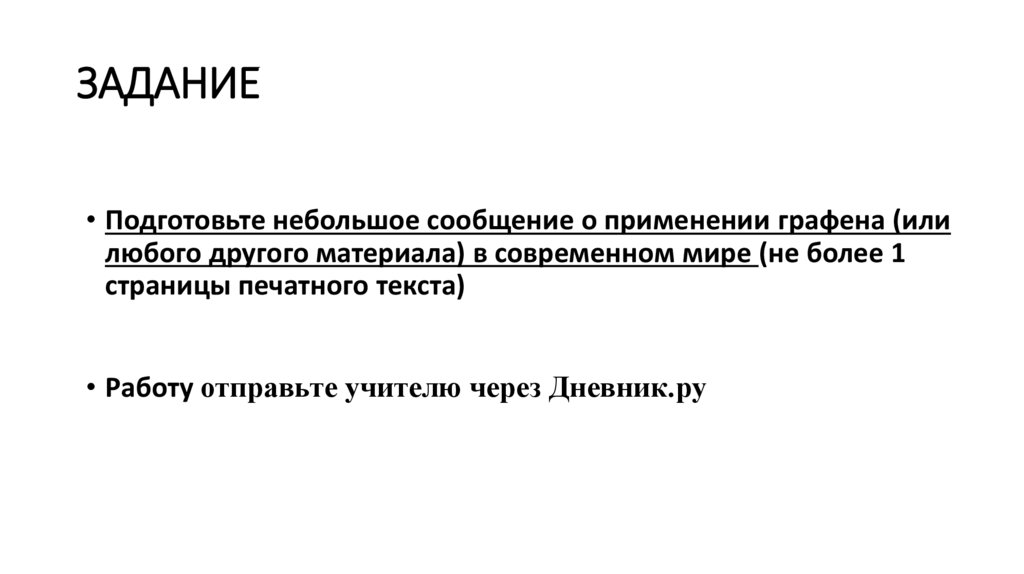 ЗАДАНИЕ

• Подготовьте небольшое сообщение о применении графена (или любого другого материала) в современном мире (не более 1 страницы печатного текста)

• Работу отправьте учителю через Дневник.ру